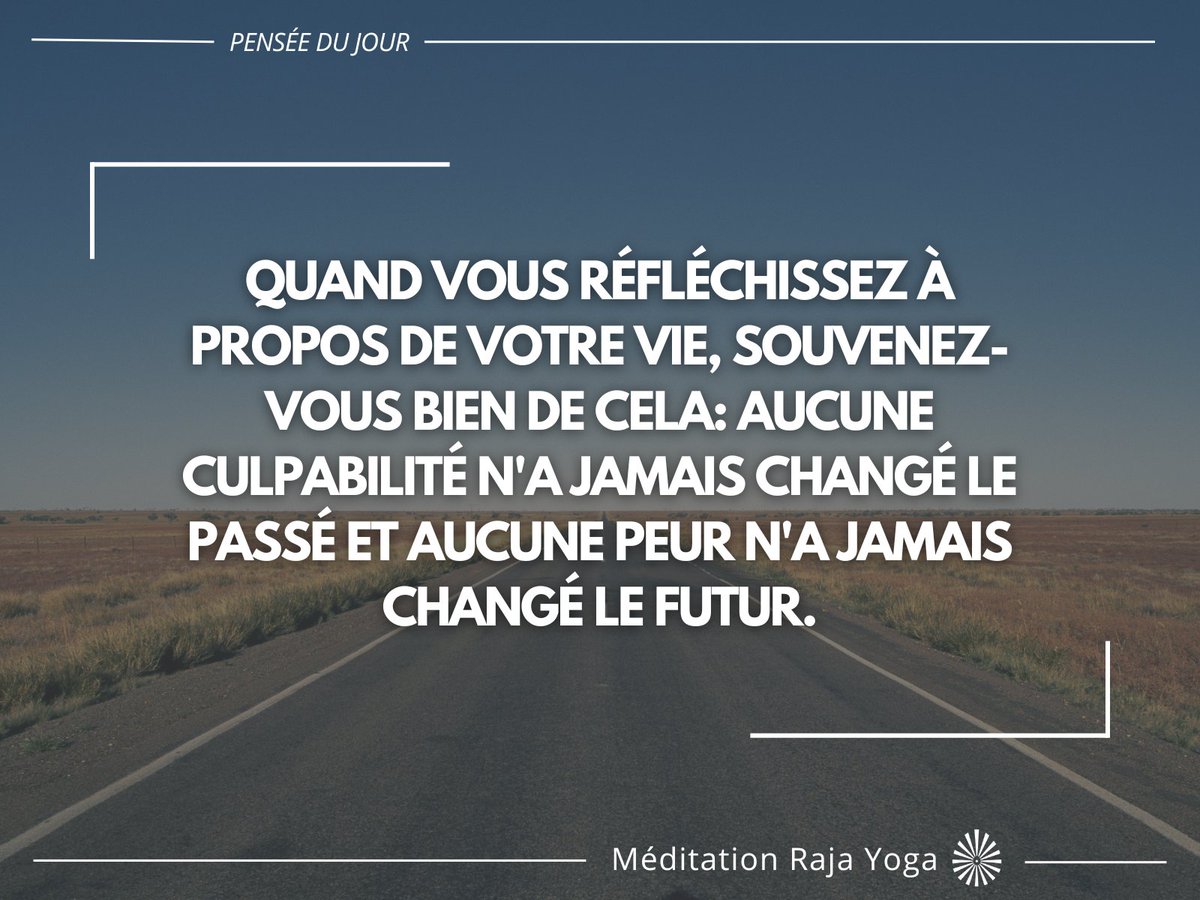 PENSÉE DU JOUR

QUAND VOUS RÉFLÉCHISSEZ À PROPOS DE VOTRE VIE, SOUVENEZ-VOUS BIEN DE CELA: AUCUNE CULPABILITÉ N'A JAMAIS CHANGÉ LE PASSÉ ET AUCUNE PEUR N'A JAMAIS CHANGÉ LE FUTUR.

Méditation Raja Yoga